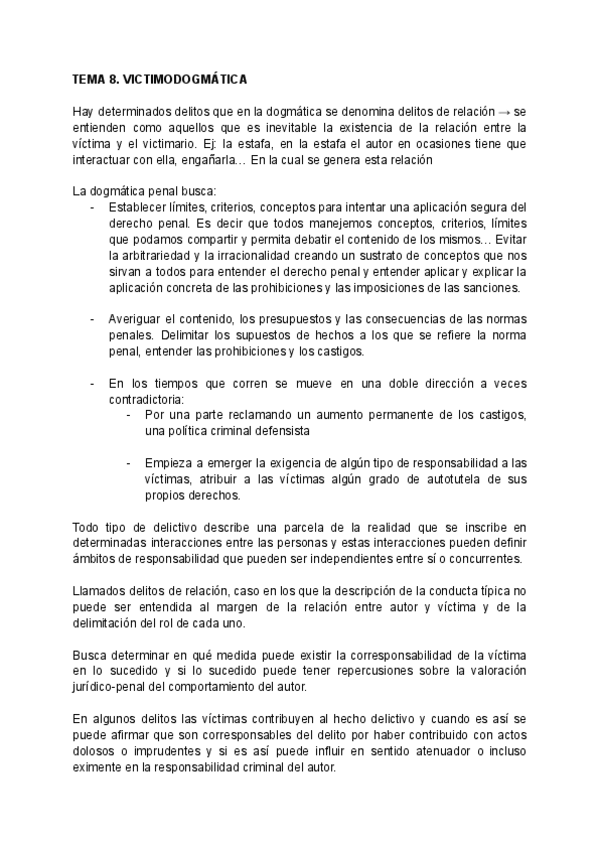 TEMA 8. VICTIMODOGMÁTICA

Hay determinados delitos que en la dogmática se denomina delitos de relación → se entienden como aquellos que es inevitable la existencia de la relación entre la víctima y el victimario. Ej: la estafa, en la estafa el autor en ocasiones tiene que interactuar con ella, engañarla… En la cual se genera esta relación

La dogmática penal busca:
- Establecer límites, criterios, conceptos para intentar una aplicación segura del derecho penal. Es decir que todos manejemos conceptos, criterios, límites que podamos compartir y permita debatir el contenido de los mismos… Evitar la arbitrariedad y la irracionalidad creando un sustrato de conceptos que nos sirvan a todos para entender el derecho penal y entender aplicar y explicar la aplicación concreta de las prohibiciones y las imposiciones de las sanciones.

- Averiguar el contenido, los presupuestos y las consecuencias de las normas penales. Delimitar los supuestos de hechos a los que se refiere la norma penal, entender las prohibiciones y los castigos.

- En los tiempos que corren se mueve en una doble dirección a veces contradictoria:
  - Por una parte reclamando un aumento permanente de los castigos, una política criminal defensista

  - Empieza a emerger la exigencia de algún tipo de responsabilidad a las víctimas, atribuir a las víctimas algún grado de autotutela de sus propios derechos.

Todo tipo de delictivo describe una parcela de la realidad que se inscribe en determinadas interacciones entre las personas y estas interacciones pueden definir ámbitos de responsabilidad que pueden ser independientes entre sí o concurrentes.

Llamados delitos de relación, caso en los que la descripción de la conducta típica no puede ser entendida al margen de la relación entre autor y víctima y de la delimitación del rol de cada uno.

Busca determinar en qué medida puede existir la corresponsabilidad de la víctima en lo sucedido y si lo sucedido puede tener repercusiones sobre la valoración jurídico-penal del comportamiento del autor.

En algunos delitos las víctimas contribuyen al hecho delictivo y cuando es así se puede afirmar que son corresponsables del delito por haber contribuido con actos dolosos o imprudentes y si es así puede influir en sentido atenuador o incluso eximente en la responsabilidad criminal del autor.